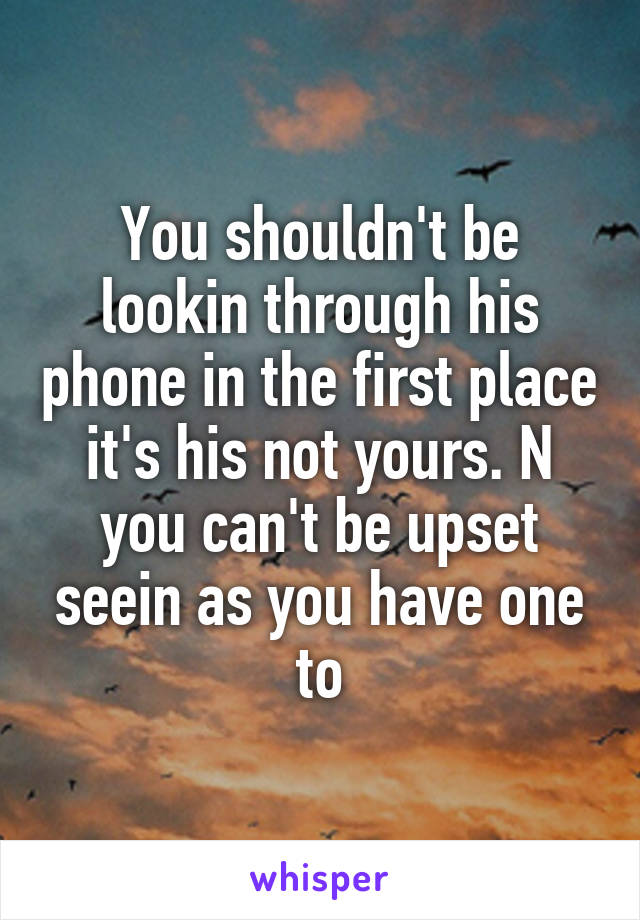 You shouldn't be lookin through his phone in the first place it's his not yours. N you can't be upset seein as you have one to

whisper